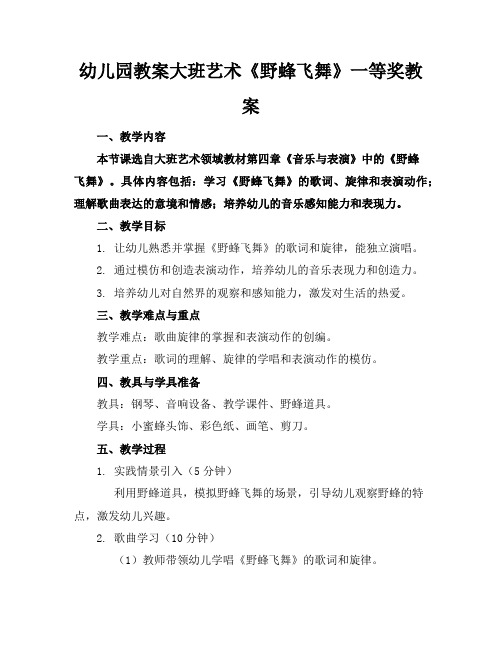 幼儿园教案大班艺术《野蜂飞舞》一等奖教案

一、教学内容

本节课选自大班艺术领域教材第四章《音乐与表演》中的《野蜂飞舞》。具体内容包括：学习《野蜂飞舞》的歌词、旋律和表演动作；理解歌曲表达的意境和情感；培养幼儿的音乐感知能力和表现力。

二、教学目标

1. 让幼儿熟悉并掌握《野蜂飞舞》的歌词和旋律，能独立演唱。

2. 通过模仿和创造表演动作，培养幼儿的音乐表现力和创造力。

3. 培养幼儿对自然界的观察和感知能力，激发对生活的热爱。

三、教学难点与重点

教学难点：歌曲旋律的掌握和表演动作的创编。

教学重点：歌词的理解、旋律的学唱和表演动作的模仿。

四、教具与学具准备

教具：钢琴、音响设备、教学课件、野蜂道具。

学具：小蜜蜂头饰、彩色纸、画笔、剪刀。

五、教学过程

1. 实践情景引入（5 分钟）

利用野蜂道具，模拟野蜂飞舞的场景，引导幼儿观察野蜂的特点，激发幼儿兴趣。

2. 歌曲学习（10 分钟）

（1）教师带领幼儿学唱《野蜂飞舞》的歌词和旋律。